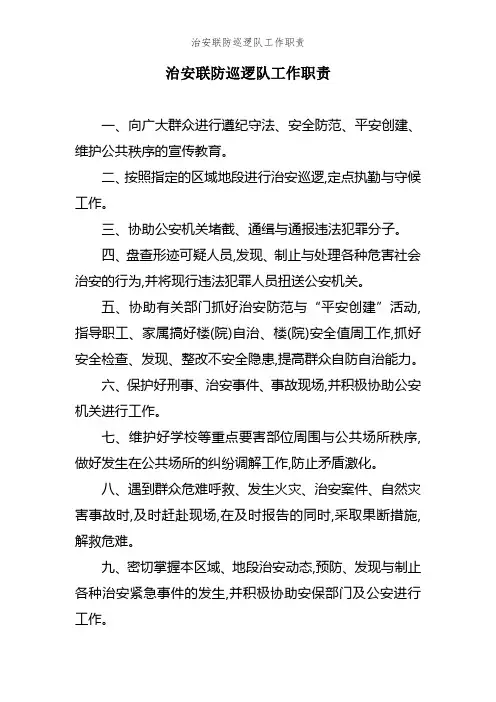 治安联防巡逻队工作职责

治安联防巡逻队工作职责

一、向广大群众进行遵纪守法、安全防范、平安创建、维护公共秩序的宣传教育。

二、按照指定的区域地段进行治安巡逻,定点执勤与守候工作。

三、协助公安机关堵截、通缉与通报违法犯罪分子。

四、盘查形迹可疑人员,发现、制止与处理各种危害社会治安的行为,并将现行违法犯罪人员扭送公安机关。

五、协助有关部门抓好治安防范与“平安创建”活动,指导职工、家属搞好楼(院)自治、楼(院)安全值周工作,抓好安全检查、发现、整改不安全隐患,提高群众自防自治能力。

六、保护好刑事、治安事件、事故现场,并积极协助公安机关进行工作。

七、维护好学校等重点要害部位周围与公共场所秩序,做好发生在公共场所的纠纷调解工作,防止矛盾激化。

八、遇到群众危难呼救、发生火灾、治安案件、自然灾害事故时,及时赶赴现场,在及时报告的同时,采取果断措施,解救危难。

九、密切掌握本区域、地段治安动态,预防、发现与制止各种治安紧急事件的发生,并积极协助安保部门及公安进行工作。